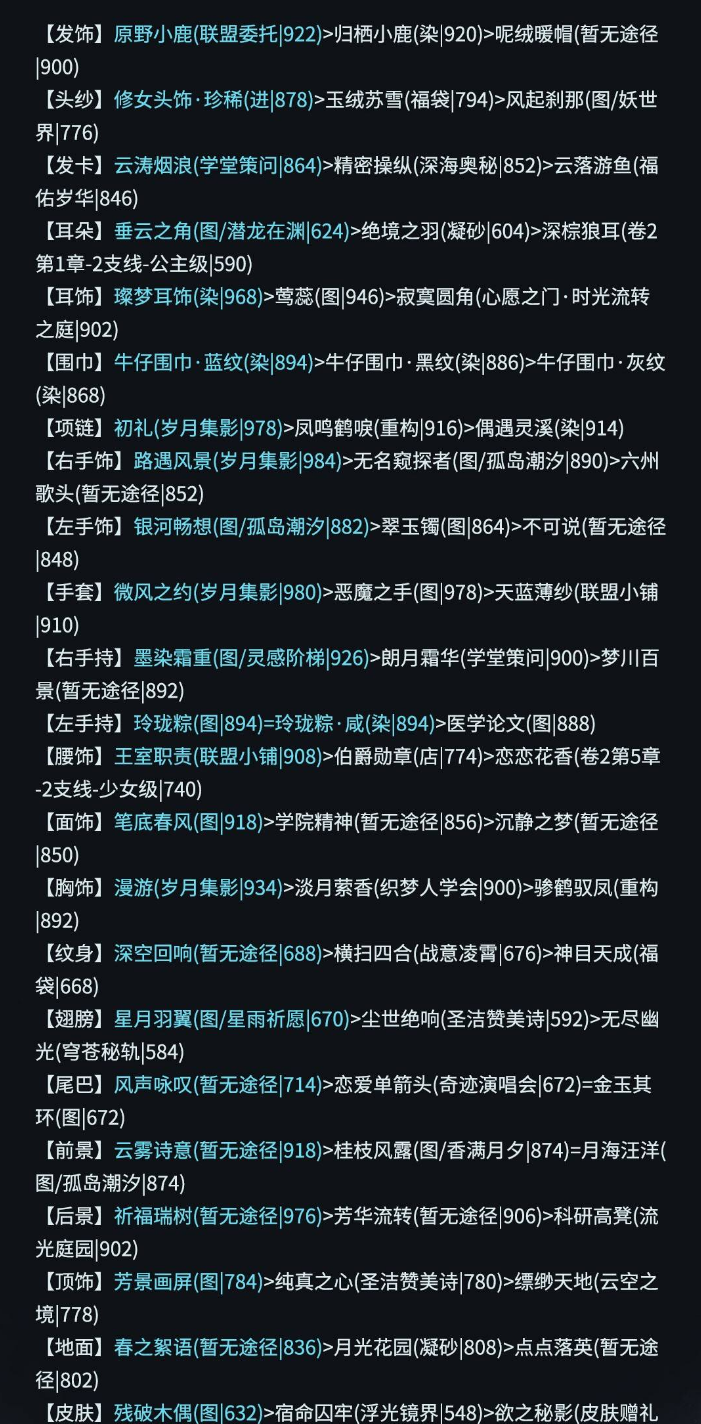 【发饰】原野小鹿(联盟委托|922)>归栖小鹿(染|920)>呢绒暖帽(暂无途径|900)
【头纱】修女头饰·珍稀(进|878)>玉绒苏雪(福袋|794)>风起刹那(图/妖世界|776)
【发卡】云涛烟浪(学堂策问|864)>精密操纵(深海奥秘|852)>云落游鱼(福佑岁华|846)
【耳朵】垂云之角(图/潜龙在渊|624)>绝境之羽(凝砂|604)>深棕狼耳(卷2第1章-2支线-公主级|590)
【耳饰】璨梦耳饰(染|968)>莺蕊(图|946)>寂寞圆角(心愿之门·时光流转之庭|902)
【围巾】牛仔围巾·蓝纹(染|894)>牛仔围巾·黑纹(染|886)>牛仔围巾·灰纹(染|868)
【项链】初礼(岁月集影|978)>凤鸣鹤唳(重构|916)>偶遇灵溪(染|914)
【右手饰】路遇风景(岁月集影|984)>无名窥探者(图/孤岛潮汐|890)>六州歌头(暂无途径|852)
【左手饰】银河畅想(图/孤岛潮汐|882)>翠玉镯(图|864)>不可说(暂无途径|848)
【手套】微风之约(岁月集影|980)>恶魔之手(图|978)>天蓝薄纱(联盟小铺|910)
【右手持】墨染霜重(图/灵感阶梯|926)>朗月霜华(学堂策问|900)>梦川百景(暂无途径|892)
【左手持】玲珑粽(图|894)=玲珑粽·咸(染|894)>医学论文(图|888)
【腰饰】王室职责(联盟小铺|908)>伯爵勋章(店|774)>恋恋花香(卷2第5章-2支线-少女级|740)
【面饰】笔底春风(图|918)>学院精神(暂无途径|856)>沉静之梦(暂无途径|850)
【胸饰】漫游(岁月集影|934)>淡月萦香(织梦人学会|900)>骖鹤驭凤(重构|892)
【纹身】深空回响(暂无途径|688)>横扫四合(战意凌霄|676)>神目天成(福袋|668)
【翅膀】星月羽翼(图/星雨祈愿|670)>尘世绝响(圣洁赞美诗|592)>无尽幽光(穹苍秘轨|584)
【尾巴】风声咏叹(暂无途径|714)>恋爱单箭头(奇迹演唱会|672)=金玉其环(图|672)
【前景】云雾诗意(暂无途径|918)>桂枝风露(图/香满月夕|874)=月海汪洋(图/孤岛潮汐|874)
【后景】祈福瑞树(暂无途径|976)>芳华流转(暂无途径|906)>科研高凳(流光庭园|902)
【顶饰】芳景画屏(图|784)>纯真之心(圣洁赞美诗|780)>缥缈天地(云空之境|778)
【地面】春之絮语(暂无途径|836)>月光花园(凝砂|808)>点点落英(暂无途径|802)
【皮肤】残破木偶(图|632)>宿命囚牢(浮光镜界|548)>欲之秘影(皮肤赠礼